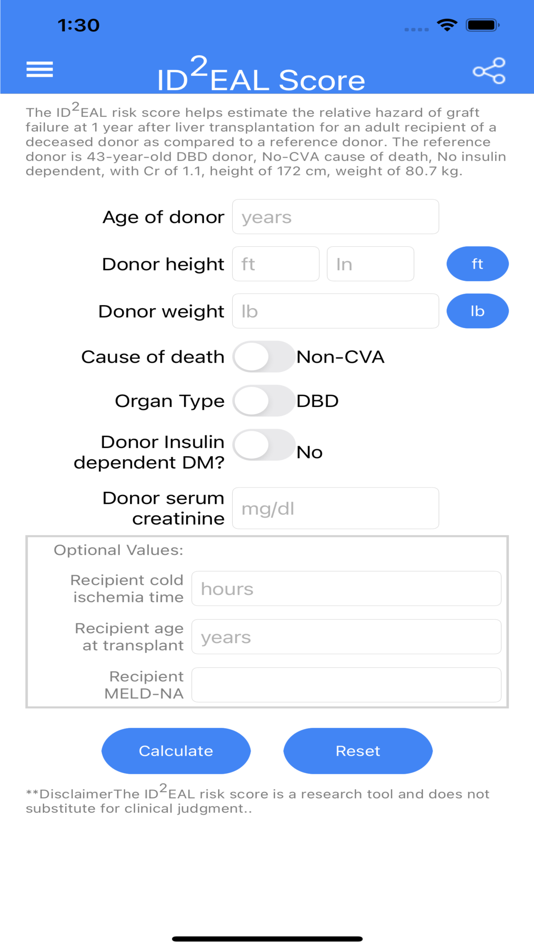 1:30

ID$^2$EAL Score

The ID$^2$EAL risk score helps estimate the relative hazard of graft failure at 1 year after liver transplantation for an adult recipient of a deceased donor as compared to a reference donor. The reference donor is 43-year-old DBD donor, No-CVA cause of death, No insulin dependent, with Cr of 1.1, height of 172 cm, weight of 80.7 kg.

Age of donor years

Donor height ft In ft

Donor weight lb lb

Cause of death Non-CVA

Organ Type DBD

Donor Insulin dependent DM? No

Donor serum creatinine mg/dl

Optional Values:

Recipient cold ischemia time hours

Recipient age at transplant years

Recipient MELD-NA

Calculate Reset

**DisclaimerThe ID$^2$EAL risk score is a research tool and does not substitute for clinical judgment..